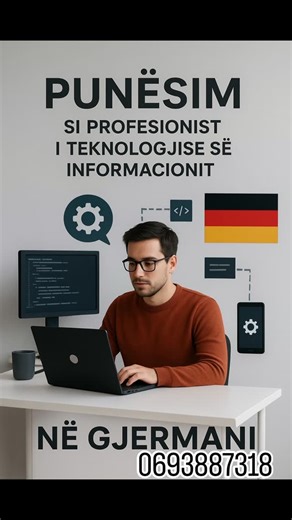 PUNËSIM
SI PROFESIONIST
I TEKNOLOGJISE SË
INFORMACIONIT

</>

NË GJERMANI
0693887318